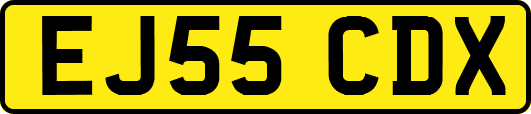 EJ55 CDX